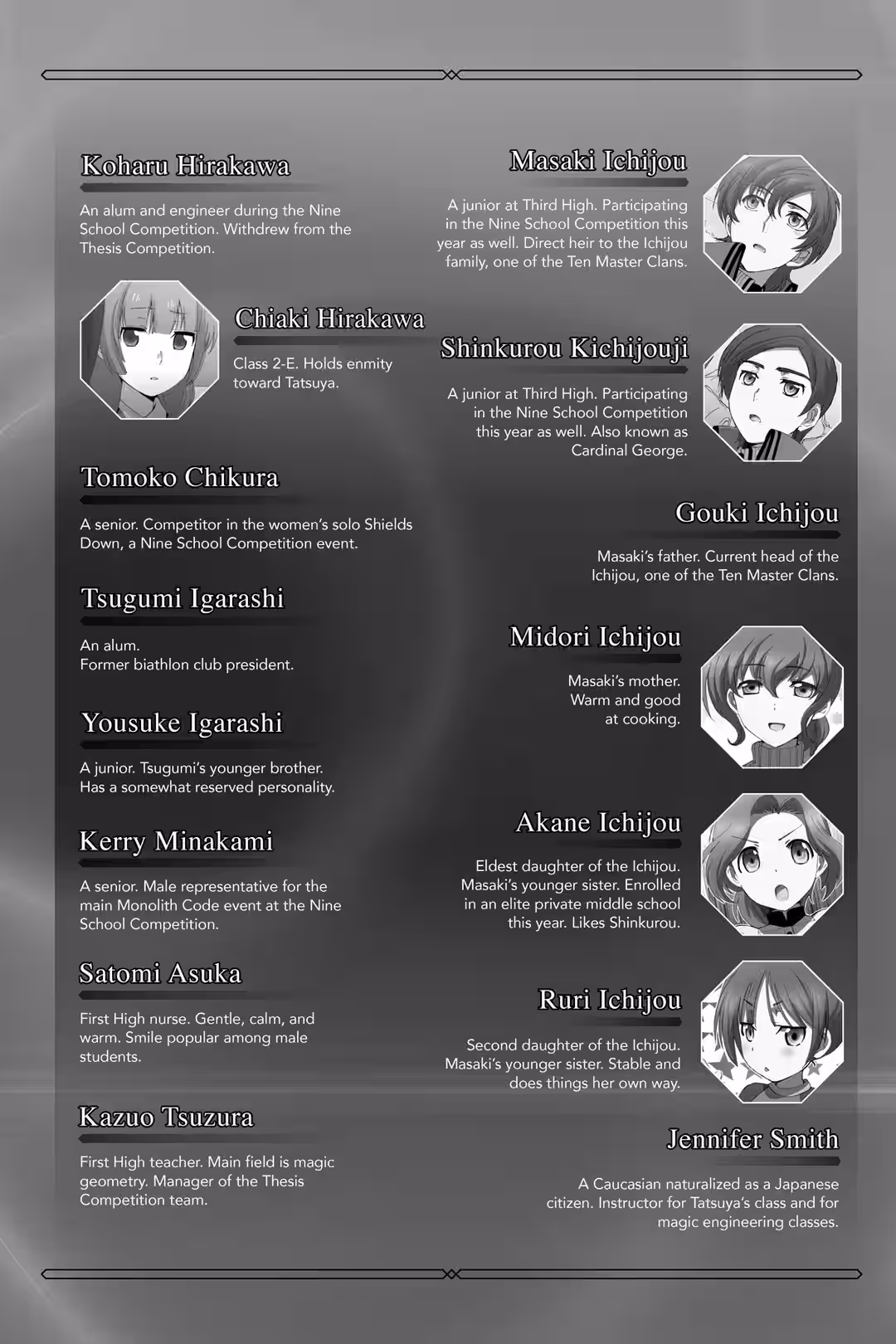 Koharu Hirakawa

An alum and engineer during the Nine School Competition. Withdrew from the Thesis Competition.

Chiaki Hirakawa

Class 2-E. Holds enmity toward Tatsuya.

Tomoko Chikura

A senior. Competitor in the women's solo Shields Down, a Nine School Competition event.

Tsugumi Igarashi

An alum.
Former biathlon club president.

Yousuke Igarashi

A junior. Tsugumi's younger brother. Has a somewhat reserved personality.

Kerry Minakami

A senior. Male representative for the main Monolith Code event at the Nine School Competition.

Satomi Asuka

First High nurse. Gentle, calm, and warm. Smile popular among male students.

Kazuo Tsuzura

First High teacher. Main field is magic geometry. Manager of the Thesis Competition team.

Masaki Ichijou

A junior at Third High. Participating in the Nine School Competition this year as well. Direct heir to the Ichijou family, one of the Ten Master Clans.

Shinkurou Kichijouji

A junior at Third High. Participating in the Nine School Competition this year as well. Also known as Cardinal George.

Gouki Ichijou

Masaki's father. Current head of the Ichijou, one of the Ten Master Clans.

Midori Ichijou

Masaki's mother. Warm and good at cooking.

Akane Ichijou

Eldest daughter of the Ichijou. Masaki's younger sister. Enrolled in an elite private middle school this year. Likes Shinkurou.

Ruri Ichijou

Second daughter of the Ichijou. Masaki's younger sister. Stable and does things her own way.

Jennifer Smith

A Caucasian naturalized as a Japanese citizen. Instructor for Tatsuya's class and for magic engineering classes.